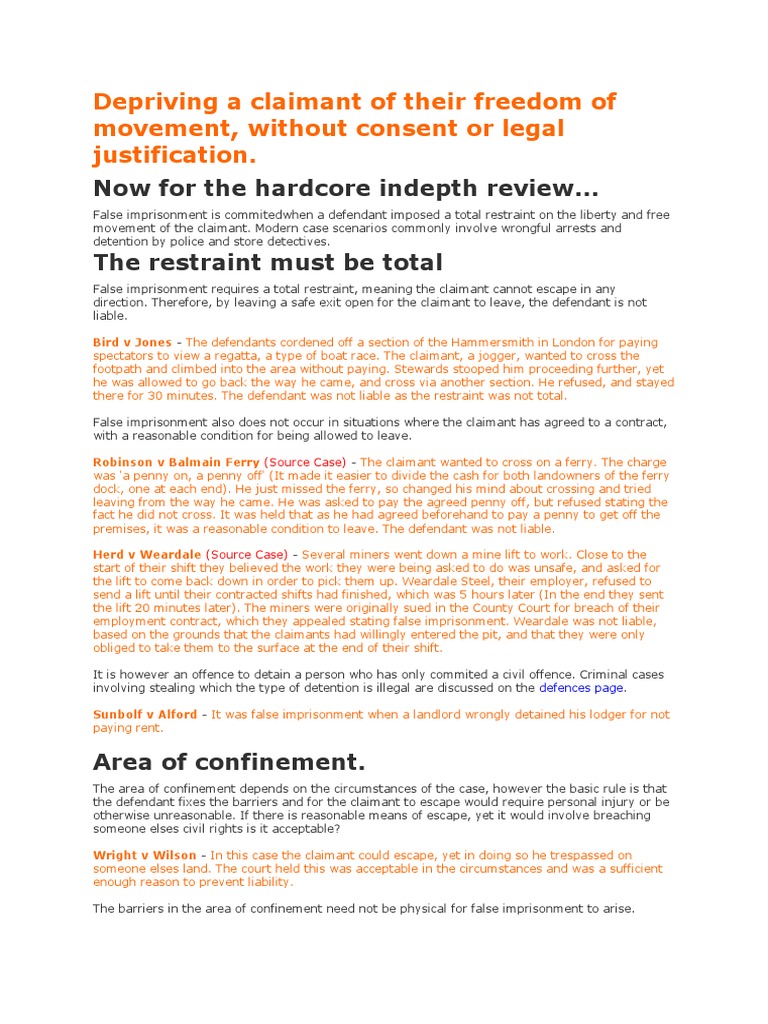 Depriving a claimant of their freedom of movement, without consent or legal justification.

Now for the hardcore indepth review...

False imprisonment is commitedwhen a defendant imposed a total restraint on the liberty and free movement of the claimant. Modern case scenarios commonly involve wrongful arrests and detention by police and store detectives.

The restraint must be total

False imprisonment requires a total restraint, meaning the claimant cannot escape in any direction. Therefore, by leaving a safe exit open for the claimant to leave, the defendant is not liable.

Bird v Jones - The defendants cordened off a section of the Hammersmith in London for paying spectators to view a regatta, a type of boat race. The claimant, a jogger, wanted to cross the footpath and climbed into the area without paying. Stewards stooped him proceeding further, yet he was allowed to go back the way he came, and cross via another section. He refused, and stayed there for 30 minutes. The defendant was not liable as the restraint was not total.

False imprisonment also does not occur in situations where the claimant has agreed to a contract, with a reasonable condition for being allowed to leave.

Robinson v Balmain Ferry (Source Case) - The claimant wanted to cross on a ferry. The charge was 'a penny on, a penny off' (It made it easier to divide the cash for both landowners of the ferry dock, one at each end). He just missed the ferry, so changed his mind about crossing and tried leaving from the way he came. He was asked to pay the agreed penny off, but refused stating the fact he did not cross. It was held that as he had agreed beforehand to pay a penny to get off the premises, it was a reasonable condition to leave. The defendant was not liable.

Herd v Weardale (Source Case) - Several miners went down a mine lift to work. Close to the start of their shift they believed the work they were being asked to do was unsafe, and asked for the lift to come back down in order to pick them up. Weardale Steel, their employer, refused to send a lift until their contracted shifts had finished, which was 5 hours later (In the end they sent the lift 20 minutes later). The miners were originally sued in the County Court for breach of their employment contract, which they appealed stating false imprisonment. Weardale was not liable, based on the grounds that the claimants had willingly entered the pit, and that they were only obliged to take them to the surface at the end of their shift.

It is however an offence to detain a person who has only commited a civil offence. Criminal cases involving stealing which the type of detention is illegal are discussed on the defences page.

Sunbolf v Alford - It was false imprisonment when a landlord wrongly detained his lodger for not paying rent.

Area of confinement.

The area of confinement depends on the circumstances of the case, however the basic rule is that the defendant fixes the barriers and for the claimant to escape would require personal injury or be otherwise unreasonable. If there is reasonable means of escape, yet it would involve breaching someone elses civil rights is it acceptable?

Wright v Wilson - In this case the claimant could escape, yet in doing so he trespassed on someone elses land. The court held this was acceptable in the circumstances and was a sufficient enough reason to prevent liability.

The barriers in the area of confinement need not be physical for false imprisonment to arise.